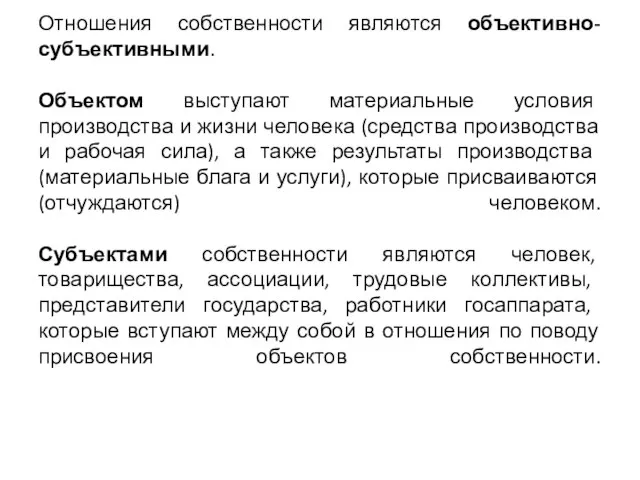 Отношения собственности являются объективно-субъективными.

Объектом выступают материальные условия производства и жизни человека (средства производства и рабочая сила), а также результаты производства (материальные блага и услуги), которые присваиваются (отчуждаются) человеком.

Субъектами собственности являются человек, товарищества, ассоциации, трудовые коллективы, представители государства, работники госаппарата, которые вступают между собой в отношения по поводу присвоения объектов собственности.